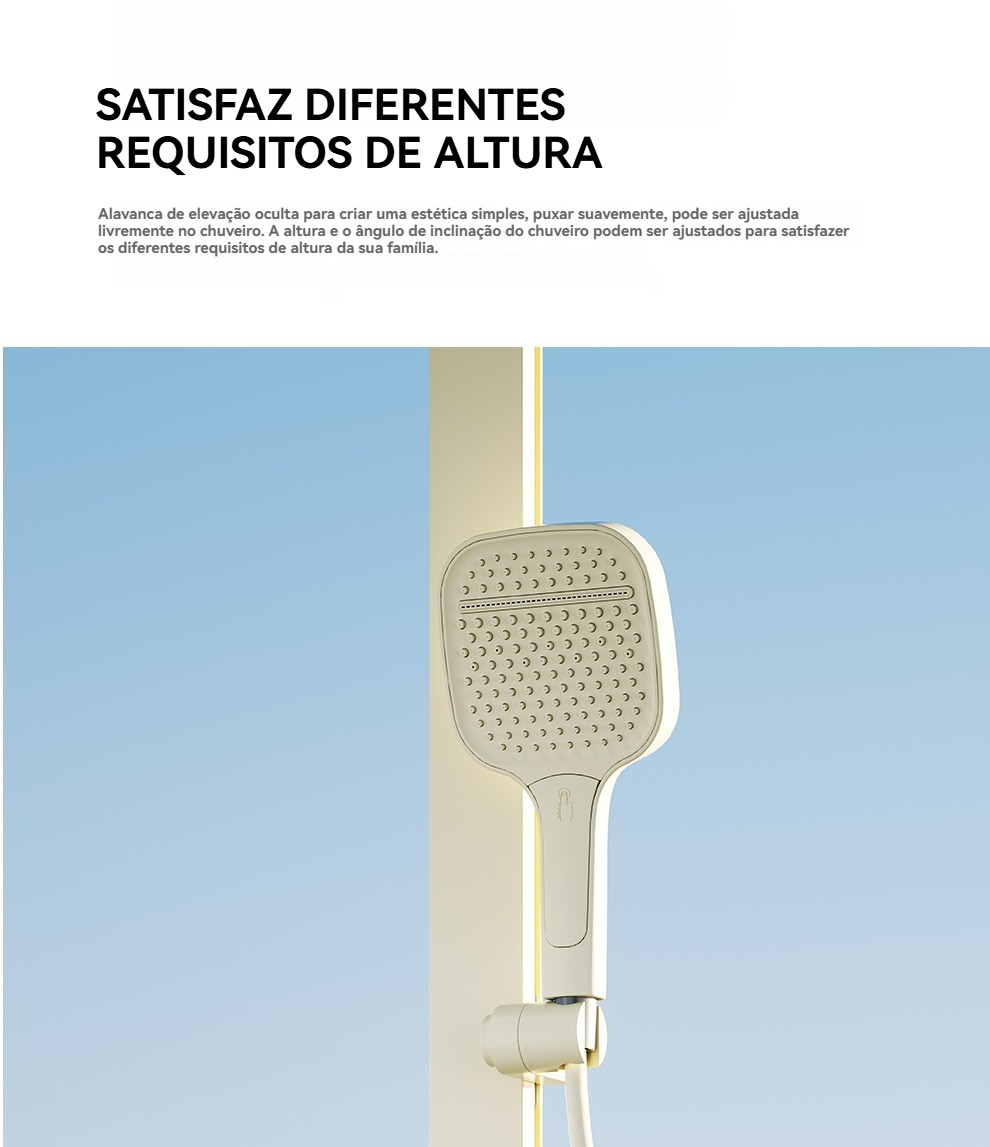 SATISFAZ DIFERENTES
REQUISITOS DE ALTURA

Alavanca de elevação oculta para criar uma estética simples, puxar suavemente, pode ser ajustada livremente no chuveiro. A altura e o ângulo de inclinação do chuveiro podem ser ajustados para satisfazer os diferentes requisitos de altura da sua família.